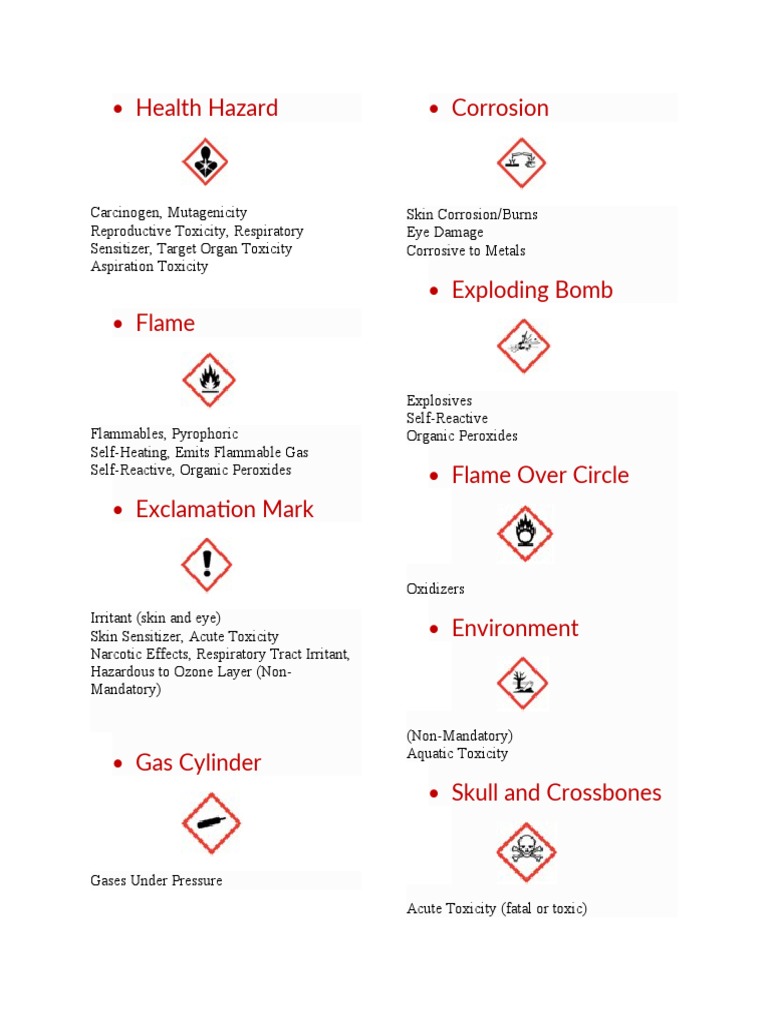 • Health Hazard

Carcinogen, Mutagenicity
Reproductive Toxicity, Respiratory
Sensitizer, Target Organ Toxicity
Aspiration Toxicity

• Flame

Flammables, Pyrophoric
Self-Heating, Emits Flammable Gas
Self-Reactive, Organic Peroxides

• Exclamation Mark

Irritant (skin and eye)
Skin Sensitizer, Acute Toxicity
Narcotic Effects, Respiratory Tract Irritant,
Hazardous to Ozone Layer (Non-Mandatory)

• Gas Cylinder

Gases Under Pressure

• Corrosion

Skin Corrosion/Burns
Eye Damage
Corrosive to Metals

• Exploding Bomb

Explosives
Self-Reactive
Organic Peroxides

• Flame Over Circle

Oxidizers

• Environment

(Non-Mandatory)
Aquatic Toxicity

• Skull and Crossbones

Acute Toxicity (fatal or toxic)